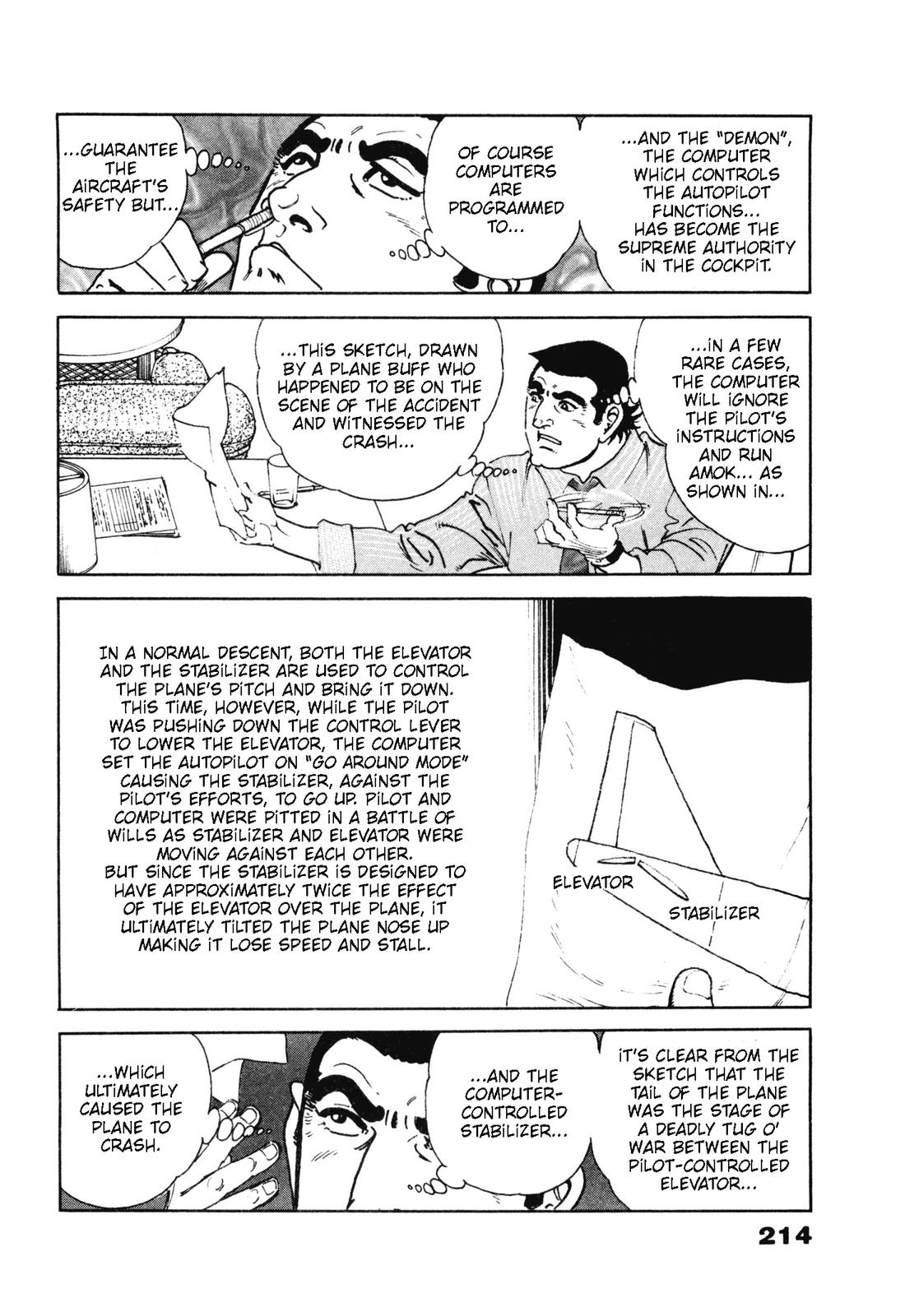 ...AND THE "DEMON", THE COMPUTER WHICH CONTROLS THE AUTOPILOT FUNCTIONS... HAS BECOME THE SUPREME AUTHORITY IN THE COCKPIT.

OF COURSE COMPUTERS ARE PROGRAMMED TO...

...GUARANTEE THE AIRCRAFT'S SAFETY BUT...

...IN A FEW RARE CASES, THE COMPUTER WILL IGNORE THE PILOT'S INSTRUCTIONS AND RUN AMOK... AS SHOWN IN...

...THIS SKETCH, DRAWN BY A PLANE BUFF WHO HAPPENED TO BE ON THE SCENE OF THE ACCIDENT AND WITNESSED THE CRASH...

IN A NORMAL DESCENT, BOTH THE ELEVATOR AND THE STABILIZER ARE USED TO CONTROL THE PLANE'S PITCH AND BRING IT DOWN. THIS TIME, HOWEVER, WHILE THE PILOT WAS PUSHING DOWN THE CONTROL LEVER TO LOWER THE ELEVATOR, THE COMPUTER SET THE AUTOPILOT ON "GO AROUND MODE" CAUSING THE STABILIZER, AGAINST THE PILOT'S EFFORTS, TO GO UP. PILOT AND COMPUTER WERE PITTED IN A BATTLE OF WILLS AS STABILIZER AND ELEVATOR WERE MOVING AGAINST EACH OTHER.
BUT SINCE THE STABILIZER IS DESIGNED TO HAVE APPROXIMATELY TWICE THE EFFECT OF THE ELEVATOR OVER THE PLANE, IT ULTIMATELY TILTED THE PLANE NOSE UP MAKING IT LOSE SPEED AND STALL.

ELEVATOR

STABILIZER

IT'S CLEAR FROM THE SKETCH THAT THE TAIL OF THE PLANE WAS THE STAGE OF A DEADLY TUG O' WAR BETWEEN THE PILOT-CONTROLLED ELEVATOR...

...AND THE COMPUTER-CONTROLLED STABILIZER...

...WHICH ULTIMATELY CAUSED THE PLANE TO CRASH.

214